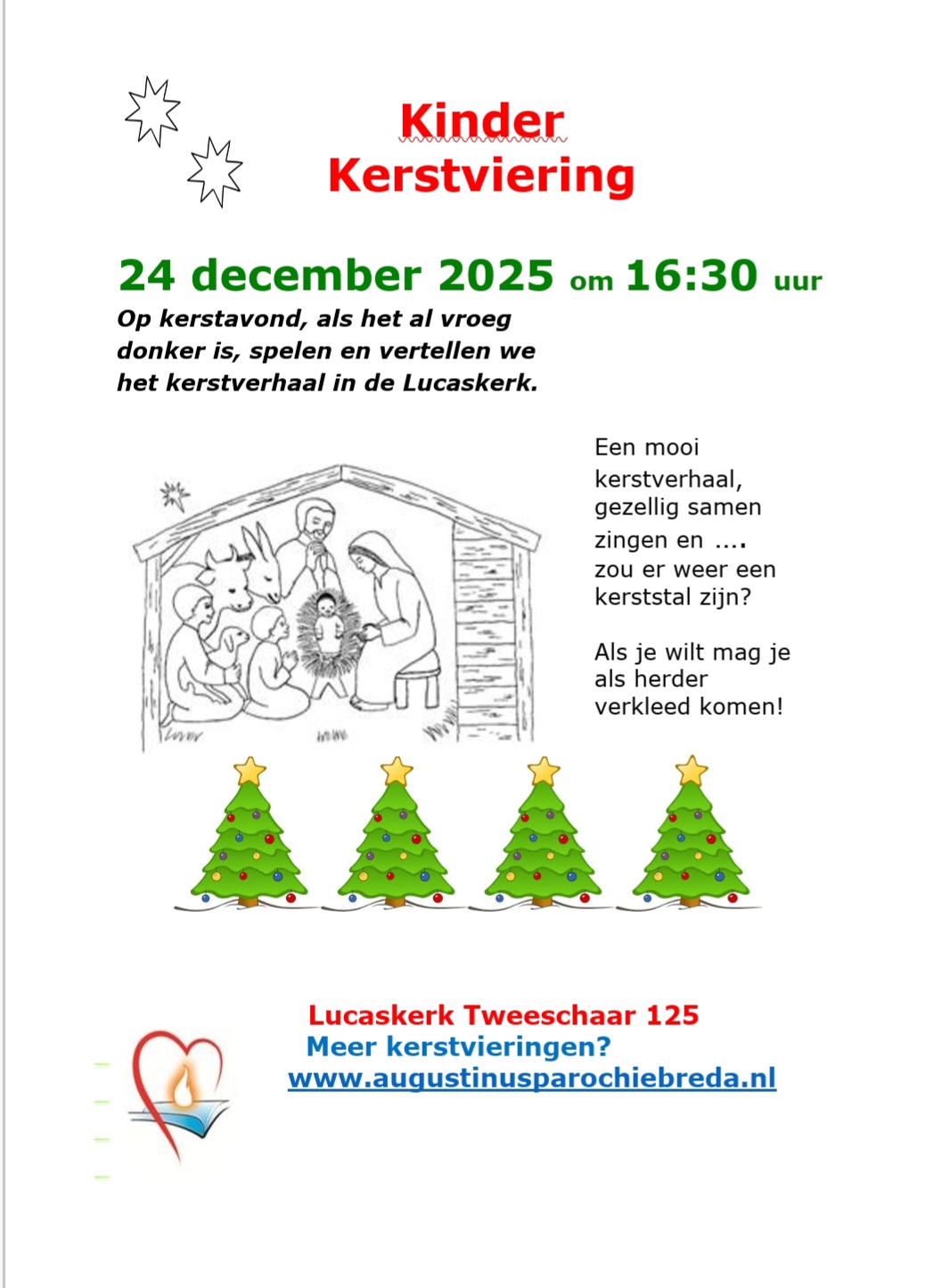 Kinder
Kerstviering

24 december 2025 om 16:30 uur

Op kerstavond, als het al vroeg donker is, spelen en vertellen we het kerstverhaal in de Lucaskerk.

Een mooi kerstverhaal, gezellig samen zingen en .... zou er weer een kerststal zijn?

Als je wilt mag je als herder verkleed komen!

Lucaskerk Tweeschaar 125
Meer kerstvieringen?
www.augustinusparochiebreda.nl